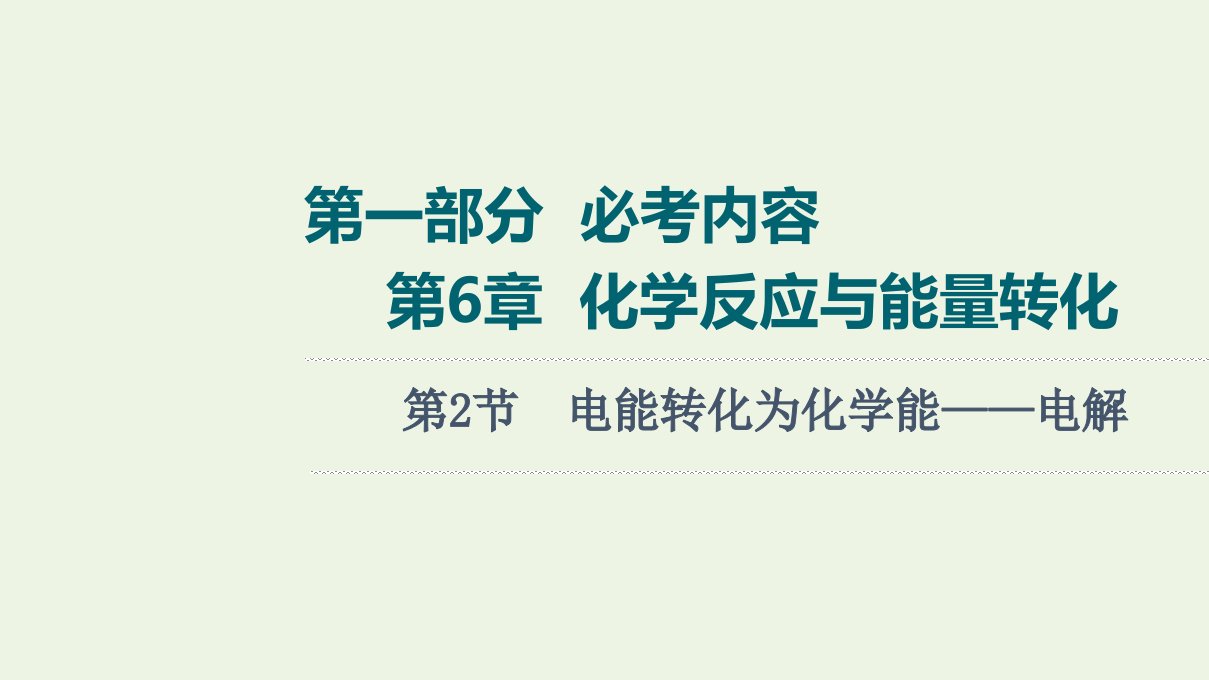 第一部分　必考内容

第6章　化学反应与能量转化

第2节　电能转化为化学能——电解